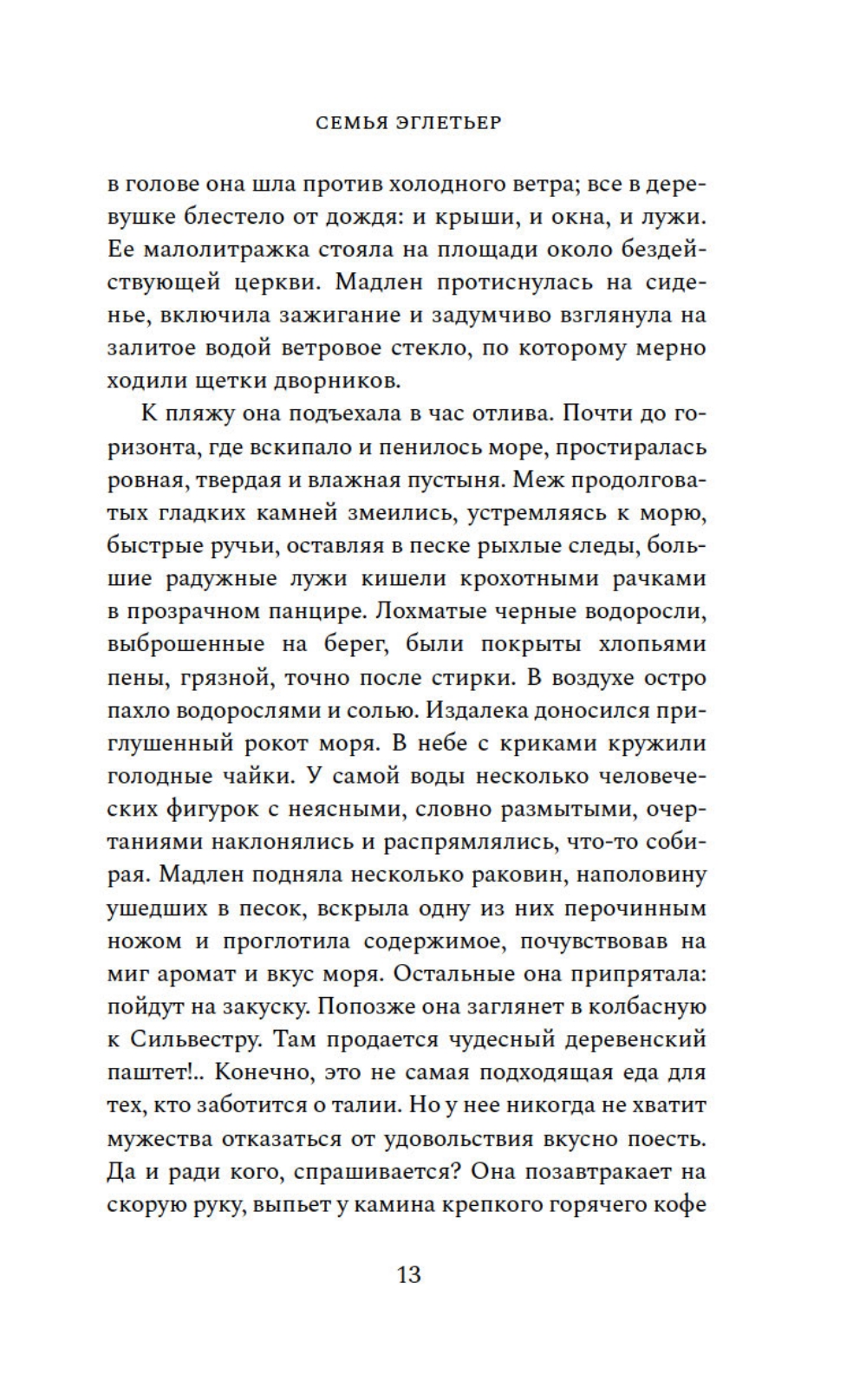 СЕМЬЯ ЭГЛЕТЬЕР

в голове она шла против холодного ветра; все в деревушке блестело от дождя: и крыши, и окна, и лужи. Ее малолитражка стояла на площади около бездействующей церкви. Мадлен протиснулась на сиденье, включила зажигание и задумчиво взглянула на залитое водой ветровое стекло, по которому мерно ходили щетки дворников.

К пляжу она подъехала в час отлива. Почти до горизонта, где вскипало и пенилось море, простиралась ровная, твердая и влажная пустыня. Меж продолговатых гладких камней змеились, устремляясь к морю, быстрые ручьи, оставляя в песке рыхлые следы, большие радужные лужи кишели крохотными рачками в прозрачном панцире. Лохматые черные водоросли, выброшенные на берег, были покрыты хлопьями пены, грязной, точно после стирки. В воздухе остро пахло водорослями и солью. Издалека доносился приглушенный рокот моря. В небе с криками кружили голодные чайки. У самой воды несколько человеческих фигурок с неясными, словно размытыми, очертаниями наклонялись и распрямлялись, что-то собирая. Мадлен подняла несколько раковин, наполовину ушедших в песок, вскрыла одну из них перочинным ножом и проглотила содержимое, почувствовав на миг аромат и вкус моря. Остальные она припрятала: пойдут на закуску. Попозже она заглянет в колбасную к Сильвестру. Там продается чудесный деревенский паштет!.. Конечно, это не самая подходящая еда для тех, кто заботится о талии. Но у нее никогда не хватит мужества отказаться от удовольствия вкусно поесть. Да и ради кого, спрашивается? Она позавтракает на скорую руку, выпьет у камина крепкого горячего кофе

13